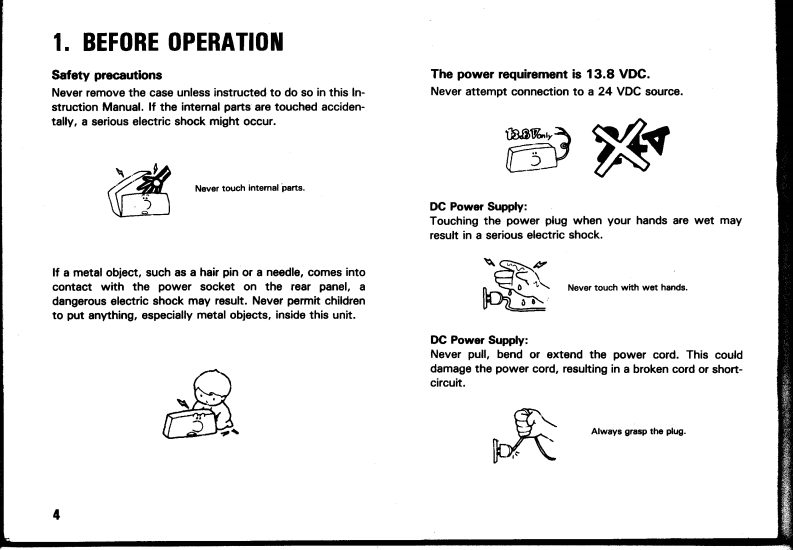 1. BEFORE OPERATION

Safety precautions
Never remove the case unless instructed to do so in this Instruction Manual. If the internal parts are touched accidentally, a serious electric shock might occur.

Never touch internal parts.

If a metal object, such as a hair pin or a needle, comes into contact with the power socket on the rear panel, a dangerous electric shock may result. Never permit children to put anything, especially metal objects, inside this unit.

4

The power requirement is 13.8 VDC.
Never attempt connection to a 24 VDC source.

13.8V only

24

DC Power Supply:
Touching the power plug when your hands are wet may result in a serious electric shock.

Never touch with wet hands.

DC Power Supply:
Never pull, bend or extend the power cord. This could damage the power cord, resulting in a broken cord or short-circuit.

Always grasp the plug.